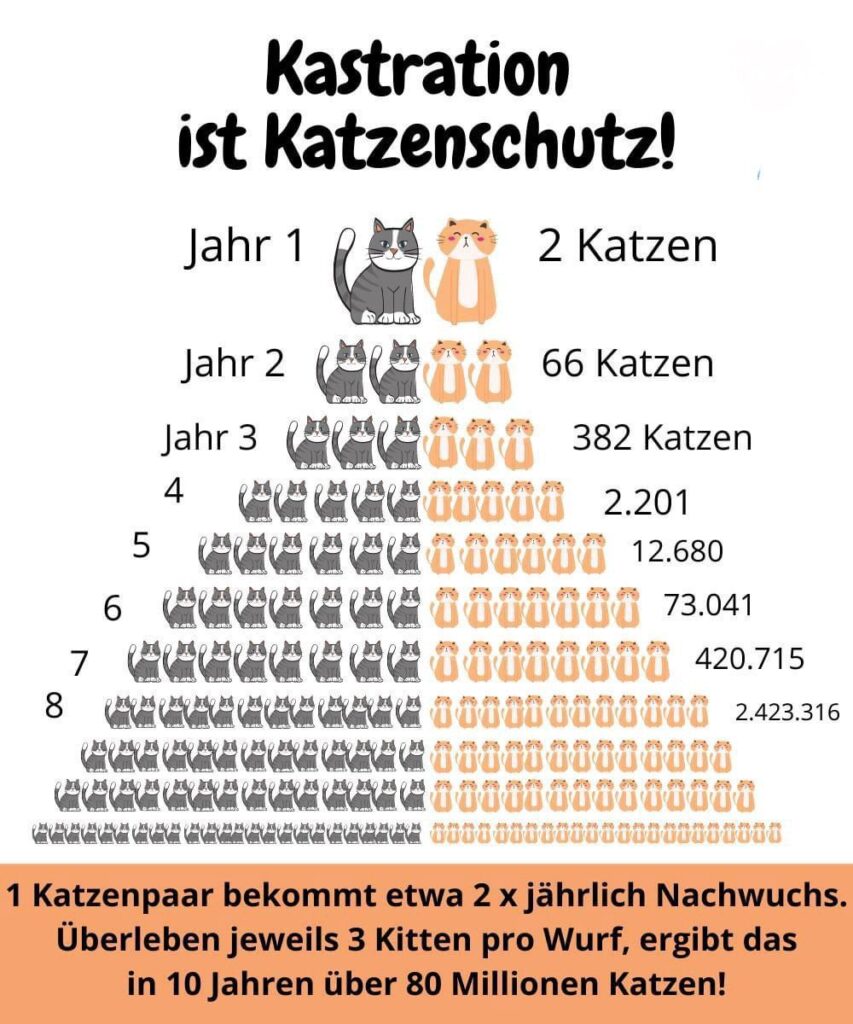 Kastration ist Katzenschutz!

Jahr 1 2 Katzen

Jahr 2 66 Katzen

Jahr 3 382 Katzen

4 2.201

5 12.680

6 73.041

7 420.715

8 2.423.316

1 Katzenpaar bekommt etwa 2 x jährlich Nachwuchs. Überleben jeweils 3 Kitten pro Wurf, ergibt das in 10 Jahren über 80 Millionen Katzen!